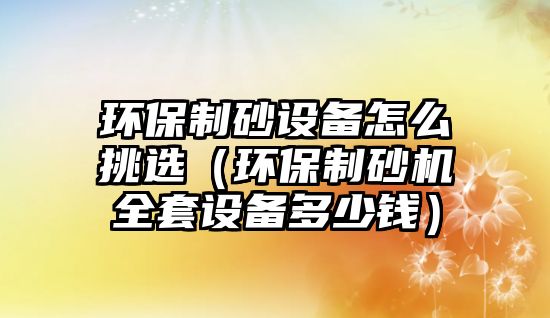 环保制砂设备怎么挑选（环保制砂机全套设备多少钱）